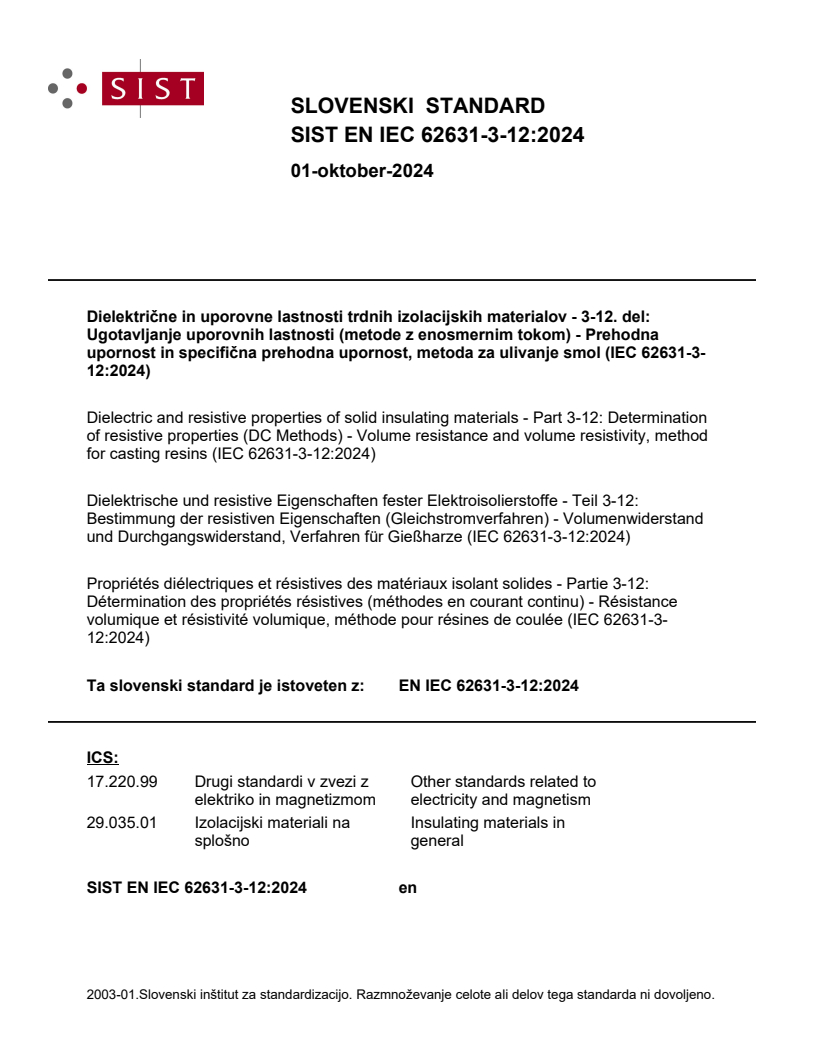 SIST

SLOVENSKI STANDARD
SIST EN IEC 62631-3-12:2024

01-oktober-2024

Dielektrične in uporovne lastnosti trdnih izolacijskih materialov - 3-12. del: Ugotavljanje uporovnih lastnosti (metode z enosmernim tokom) - Prehodna upornost in specifična prehodna upornost, metoda za ulivanje smol (IEC 62631-3-12:2024)

Dielectric and resistive properties of solid insulating materials - Part 3-12: Determination of resistive properties (DC Methods) - Volume resistance and volume resistivity, method for casting resins (IEC 62631-3-12:2024)

Dielektrische und resistive Eigenschaften fester Elektroisolierstoffe - Teil 3-12: Bestimmung der resistiven Eigenschaften (Gleichstromverfahren) - Volumenwiderstand und Durchgangswiderstand, Verfahren für Gießharze (IEC 62631-3-12:2024)

Propriétés diélectriques et résistives des matériaux isolant solides - Partie 3-12: Détermination des propriétés résistives (méthodes en courant continu) - Résistance volumique et résistivité volumique, méthode pour résines de coulée (IEC 62631-3-12:2024)

Ta slovenski standard je istoveten z: EN IEC 62631-3-12:2024

ICS:

| | | |
|---|---|---|
| 17.220.99 | Drugi standardi v zvezi z elektriko in magnetizmom | Other standards related to electricity and magnetism |
| 29.035.01 | Izolacijski materiali na splošno | Insulating materials in general |

SIST EN IEC 62631-3-12:2024 en

2003-01.Slovenski inštitut za standardizacijo. Razmnoževanje celote ali delov tega standarda ni dovoljeno.